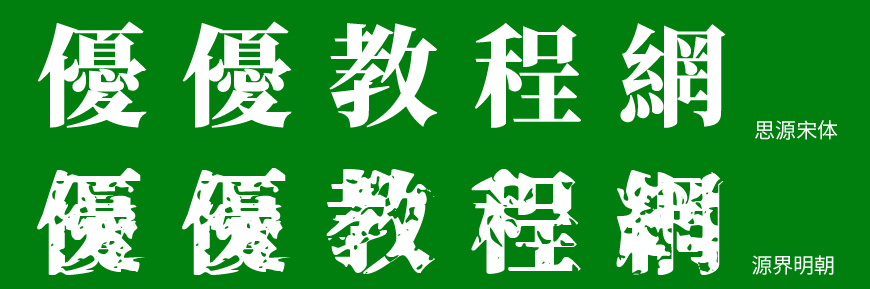 優優教程網

思源宋体

優優教程網

源界明朝